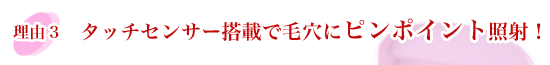 理由３　タッチセンサー搭載で毛穴にピンポイント照射！